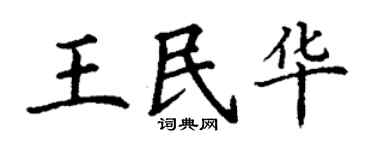 王民华
词典网